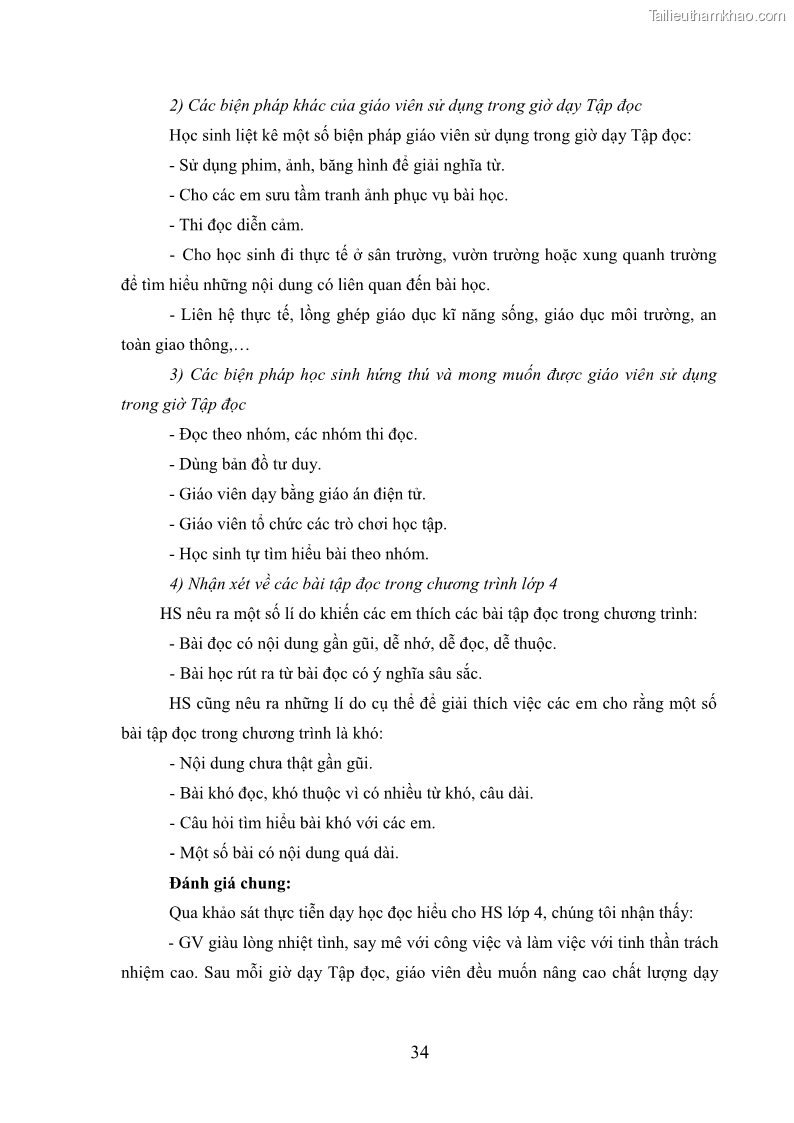 Tailieuthamkhao.com

2) Các biện pháp khác của giáo viên sử dụng trong giờ dạy Tập đọc

Học sinh liệt kê một số biện pháp giáo viên sử dụng trong giờ dạy Tập đọc:

- Sử dụng phim, ảnh, băng hình để giải nghĩa từ.

- Cho các em sưu tầm tranh ảnh phục vụ bài học.

- Thi đọc diễn cảm.

- Cho học sinh đi thực tế ở sân trường, vườn trường hoặc xung quanh trường để tìm hiểu những nội dung có liên quan đến bài học.

- Liên hệ thực tế, lồng ghép giáo dục kĩ năng sống, giáo dục môi trường, an toàn giao thông,…

3) Các biện pháp học sinh hứng thú và mong muốn được giáo viên sử dụng trong giờ Tập đọc

- Đọc theo nhóm, các nhóm thi đọc.

- Dùng bản đồ tư duy.

- Giáo viên dạy bằng giáo án điện tử.

- Giáo viên tổ chức các trò chơi học tập.

- Học sinh tự tìm hiểu bài theo nhóm.

4) Nhận xét về các bài tập đọc trong chương trình lớp 4

HS nêu ra một số lí do khiến các em thích các bài tập đọc trong chương trình:

- Bài đọc có nội dung gần gũi, dễ nhớ, dễ đọc, dễ thuộc.

- Bài học rút ra từ bài đọc có ý nghĩa sâu sắc.

HS cũng nêu ra những lí do cụ thể để giải thích việc các em cho rằng một số bài tập đọc trong chương trình là khó:

- Nội dung chưa thật gần gũi.

- Bài khó đọc, khó thuộc vì có nhiều từ khó, câu dài.

- Câu hỏi tìm hiểu bài khó với các em.

- Một số bài có nội dung quá dài.

Đánh giá chung:

Qua khảo sát thực tiễn dạy học đọc hiểu cho HS lớp 4, chúng tôi nhận thấy:

- GV giàu lòng nhiệt tình, say mê với công việc và làm việc với tinh thần trách nhiệm cao. Sau mỗi giờ dạy Tập đọc, giáo viên đều muốn nâng cao chất lượng dạy

34